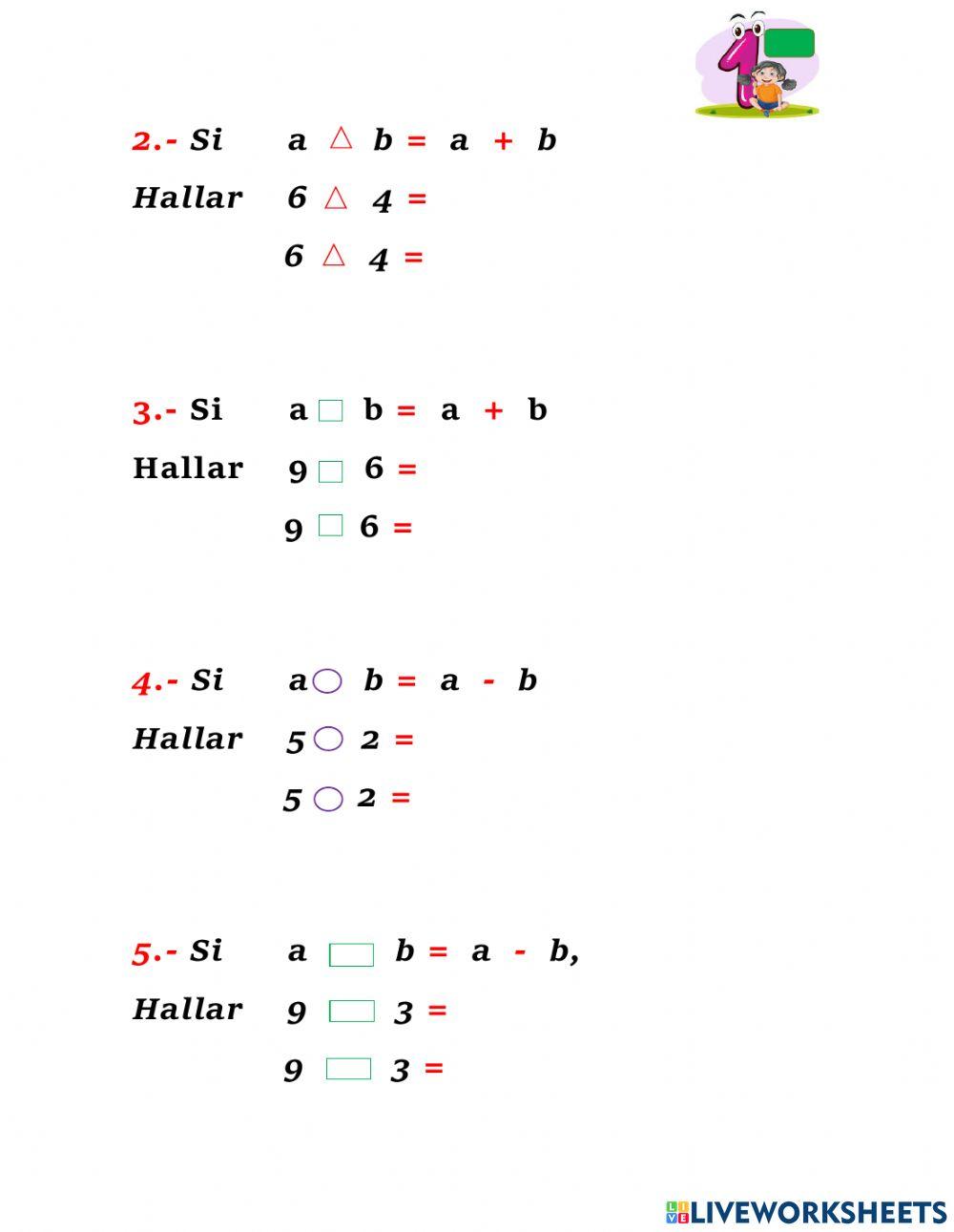 2.- Si $a \triangle b = a + b$

Hallar $6 \triangle 4 =$

$6 \triangle 4 =$

3.- Si $a \square b = a + b$

Hallar $9 \square 6 =$

$9 \square 6 =$

4.- Si $a \bigcirc b = a - b$

Hallar $5 \bigcirc 2 =$

$5 \bigcirc 2 =$

5.- Si $a \square b = a - b$,

Hallar $9 \square 3 =$

$9 \square 3 =$

LIVEWORKSHEETS